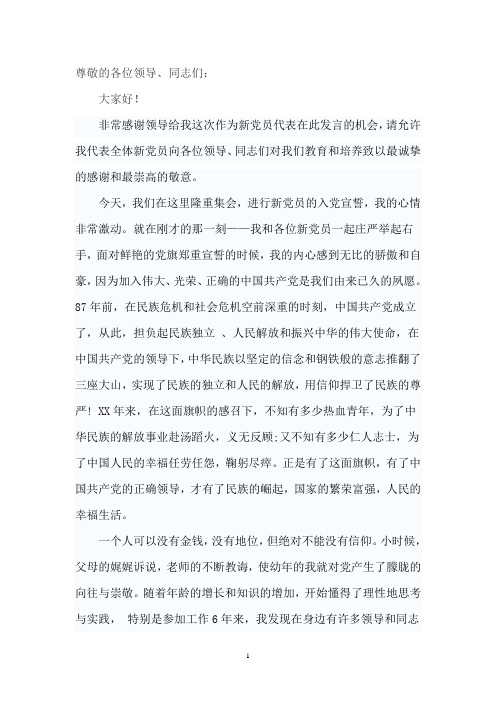 尊敬的各位领导、同志们：

大家好！

非常感谢领导给我这次作为新党员代表在此发言的机会，请允许我代表全体新党员向各位领导、同志们对我们教育和培养致以最诚挚的感谢和最崇高的敬意。

今天，我们在这里隆重集会，进行新党员的入党宣誓，我的心情非常激动。就在刚才的那一刻——我和各位新党员一起庄严举起右手，面对鲜艳的党旗郑重宣誓的时候，我的内心感到无比的骄傲和自豪，因为加入伟大、光荣、正确的中国共产党是我们由来已久的夙愿。87年前，在民族危机和社会危机空前深重的时刻，中国共产党成立了，从此，担负起民族独立 、人民解放和振兴中华的伟大使命，在中国共产党的领导下，中华民族以坚定的信念和钢铁般的意志推翻了三座大山，实现了民族的独立和人民的解放，用信仰捍卫了民族的尊严！XX年来，在这面旗帜的感召下，不知有多少热血青年，为了中华民族的解放事业赴汤蹈火，义无反顾；又不知有多少仁人志士，为了中国人民的幸福任劳任怨，鞠躬尽瘁。正是有了这面旗帜，有了中国共产党的正确领导，才有了民族的崛起，国家的繁荣富强，人民的幸福生活。

一个人可以没有金钱，没有地位，但绝对不能没有信仰。小时候，父母的娓娓诉说，老师的不断教诲，使幼年的我就对党产生了朦胧的向往与崇敬。随着年龄的增长和知识的增加，开始懂得了理性地思考与实践， 特别是参加工作6年来，我发现在身边有许多领导和同志

1